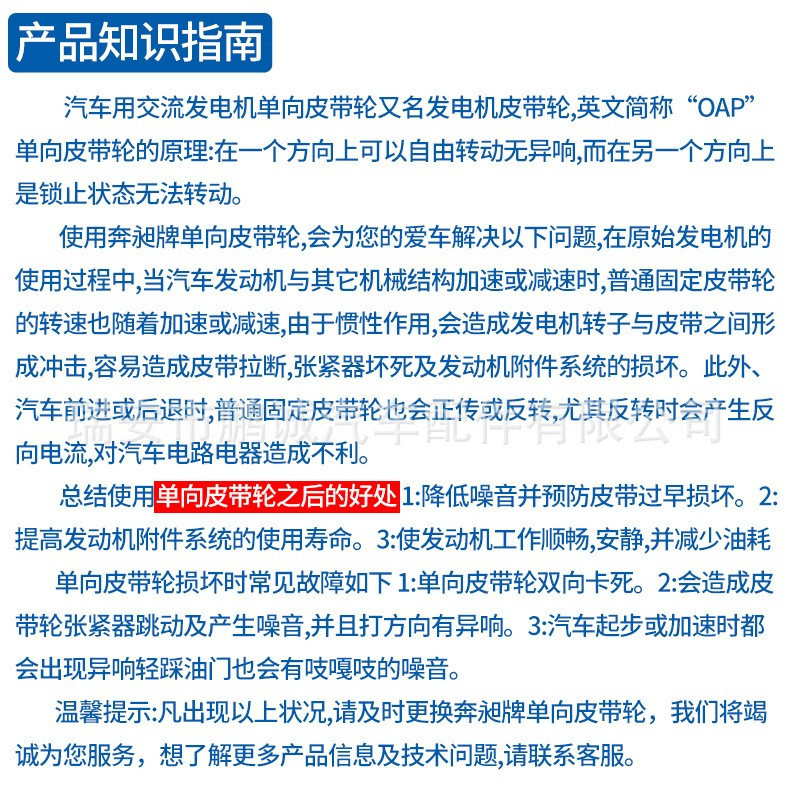 产品知识指南

汽车用交流发电机单向皮带轮又名发电机皮带轮,英文简称“OAP”单向皮带轮的原理:在一个方向上可以自由转动无异响,而在另一个方向上是锁止状态无法转动。

使用奔昶牌单向皮带轮,会为您的爱车解决以下问题,在原始发电机的使用过程中,当汽车发动机与其它机械结构加速或减速时,普通固定皮带轮的转速也随着加速或减速,由于惯性作用,会造成发电机转子与皮带之间形成冲击,容易造成皮带拉断,张紧器坏死及发动机附件系统的损坏。此外、汽车前进或后退时,普通固定皮带轮也会正传或反转,尤其反转时会产生反向电流,对汽车电路电器造成不利。

总结使用单向皮带轮之后的好处1:降低噪音并预防皮带过早损坏。2:提高发动机附件系统的使用寿命。3:使发动机工作顺畅,安静,并减少油耗

单向皮带轮损坏时常见故障如下1:单向皮带轮双向卡死。2:会造成皮带轮张紧器跳动及产生噪音,并且打方向有异响。3:汽车起步或加速时都会出现异响轻踩油门也会有吱嘎吱的噪音。

温馨提示:凡出现以上状况,请及时更换奔昶牌单向皮带轮，我们将竭诚为您服务，想了解更多产品信息及技术问题,请联系客服。

瑞安市鹏诚汽车配件有限公司